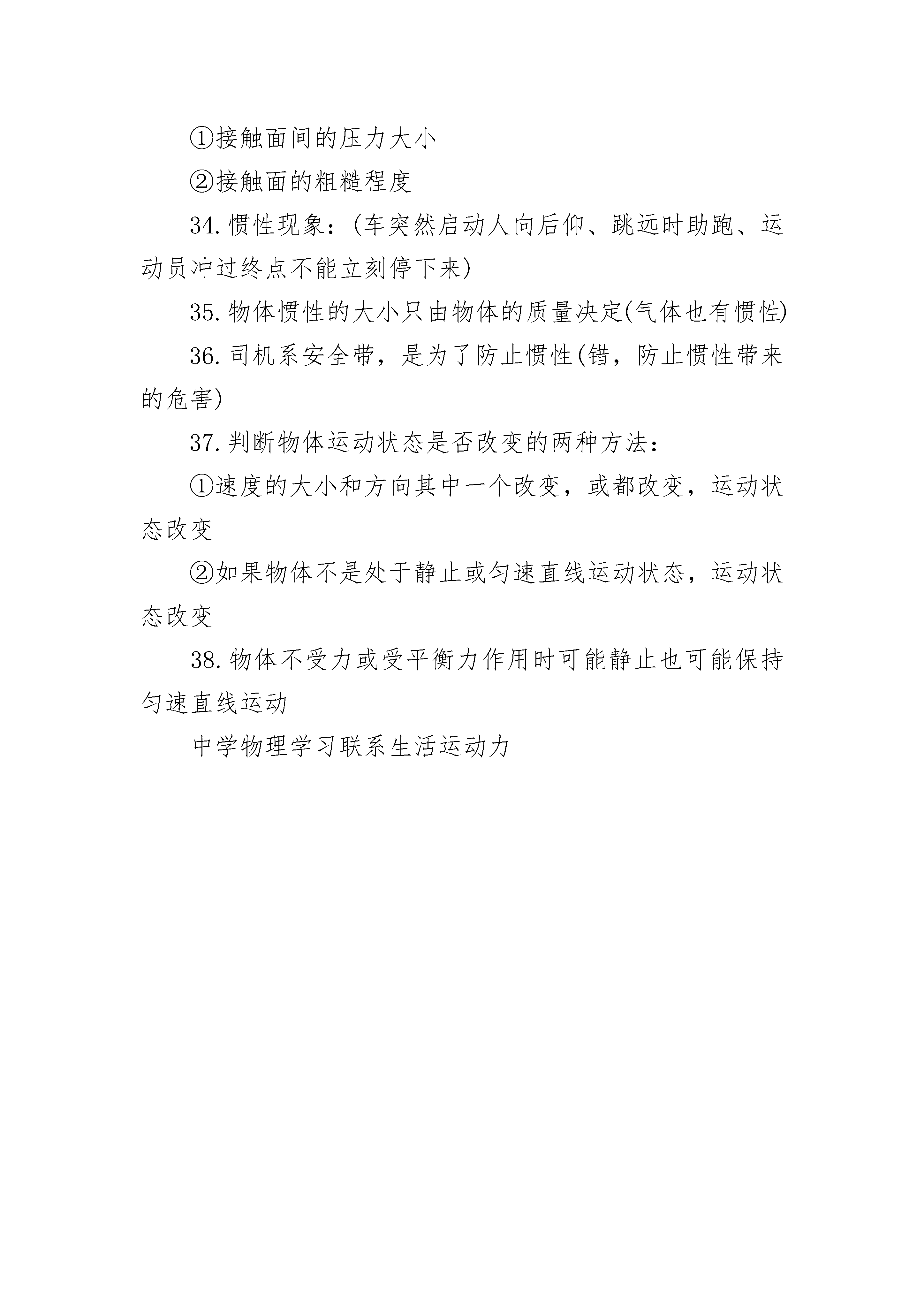 ①接触面间的压力大小

②接触面的粗糙程度

34.惯性现象：(车突然启动人向后仰、跳远时助跑、运动员冲过终点不能立刻停下来)

35.物体惯性的大小只由物体的质量决定(气体也有惯性)

36.司机系安全带，是为了防止惯性(错，防止惯性带来的危害)

37.判断物体运动状态是否改变的两种方法：

①速度的大小和方向其中一个改变，或都改变，运动状态改变

②如果物体不是处于静止或匀速直线运动状态，运动状态改变

38.物体不受力或受平衡力作用时可能静止也可能保持匀速直线运动

中学物理学习联系生活运动力